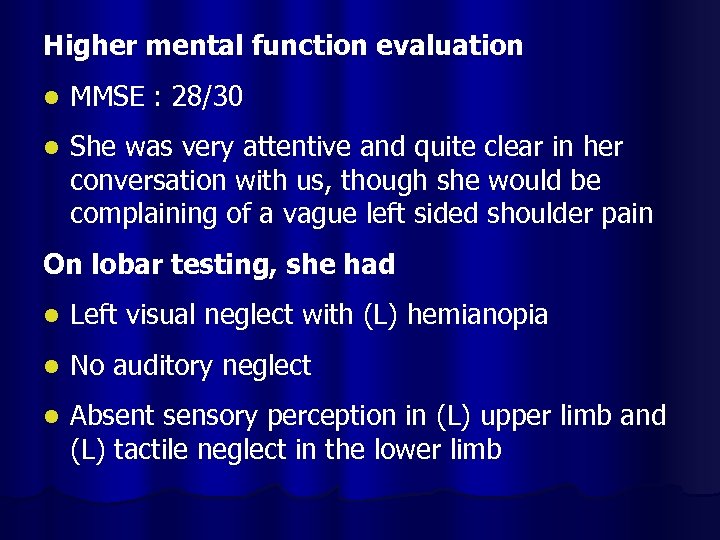 Higher mental function evaluation

- MMSE : 28/30
- She was very attentive and quite clear in her conversation with us, though she would be complaining of a vague left sided shoulder pain

On lobar testing, she had

- Left visual neglect with (L) hemianopia
- No auditory neglect
- Absent sensory perception in (L) upper limb and (L) tactile neglect in the lower limb